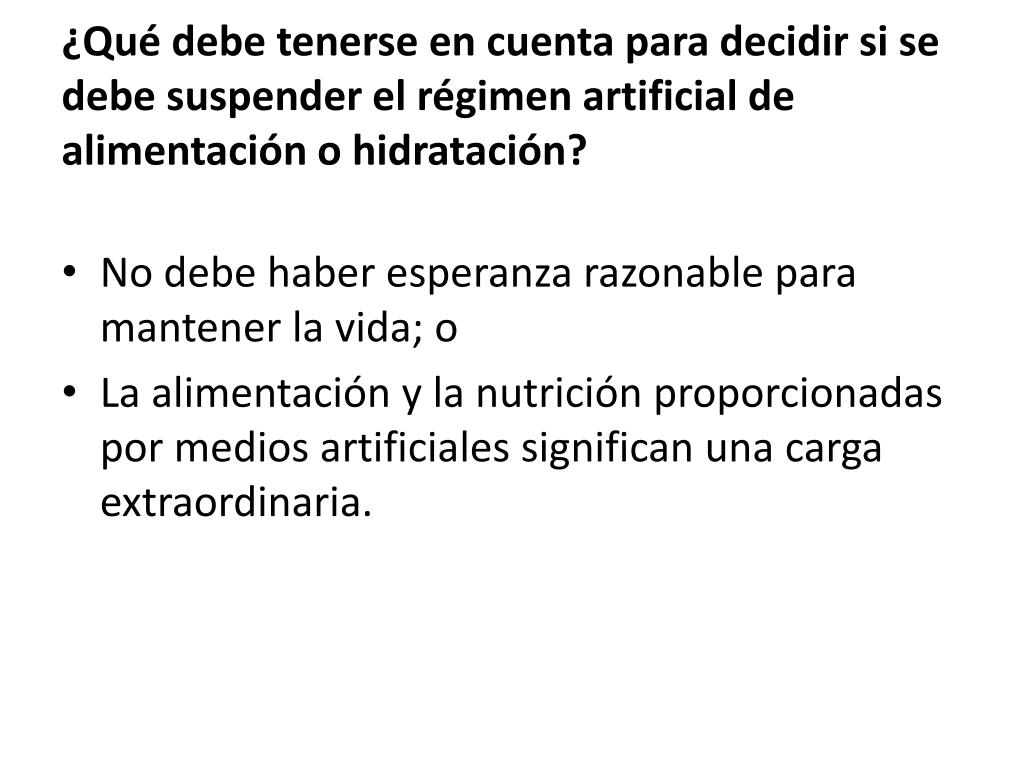 ¿Qué debe tenerse en cuenta para decidir si se debe suspender el régimen artificial de alimentación o hidratación?

• No debe haber esperanza razonable para mantener la vida; o
• La alimentación y la nutrición proporcionadas por medios artificiales significan una carga extraordinaria.